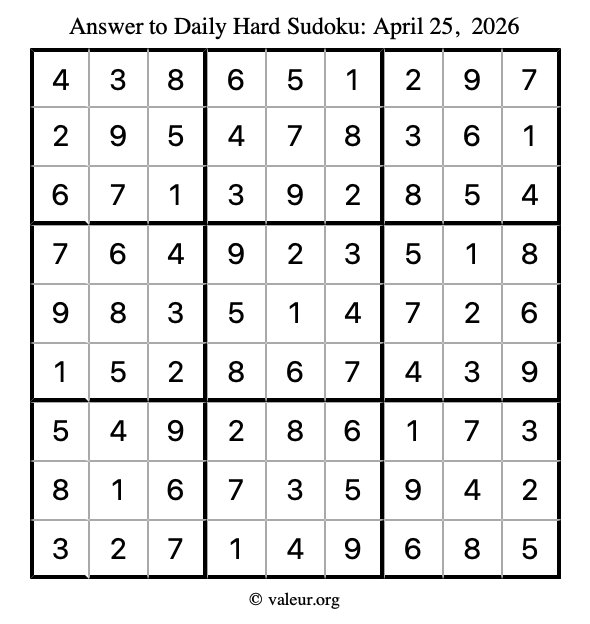 Answer to Daily Hard Sudoku: April 25, 2026

| | | | | | | | | |
|---|---|---|---|---|---|---|---|---|
| 4 | 3 | 8 | 6 | 5 | 1 | 2 | 9 | 7 |
| 2 | 9 | 5 | 4 | 7 | 8 | 3 | 6 | 1 |
| 6 | 7 | 1 | 3 | 9 | 2 | 8 | 5 | 4 |
| 7 | 6 | 4 | 9 | 2 | 3 | 5 | 1 | 8 |
| 9 | 8 | 3 | 5 | 1 | 4 | 7 | 2 | 6 |
| 1 | 5 | 2 | 8 | 6 | 7 | 4 | 3 | 9 |
| 5 | 4 | 9 | 2 | 8 | 6 | 1 | 7 | 3 |
| 8 | 1 | 6 | 7 | 3 | 5 | 9 | 4 | 2 |
| 3 | 2 | 7 | 1 | 4 | 9 | 6 | 8 | 5 |

© valeur.org